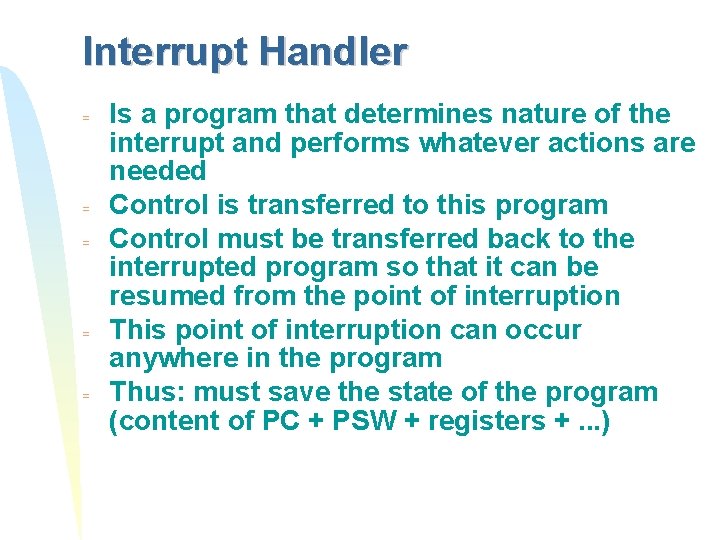 Interrupt Handler

- Is a program that determines nature of the interrupt and performs whatever actions are needed
- Control is transferred to this program
- Control must be transferred back to the interrupted program so that it can be resumed from the point of interruption
- This point of interruption can occur anywhere in the program
- Thus: must save the state of the program (content of PC + PSW + registers + ...)